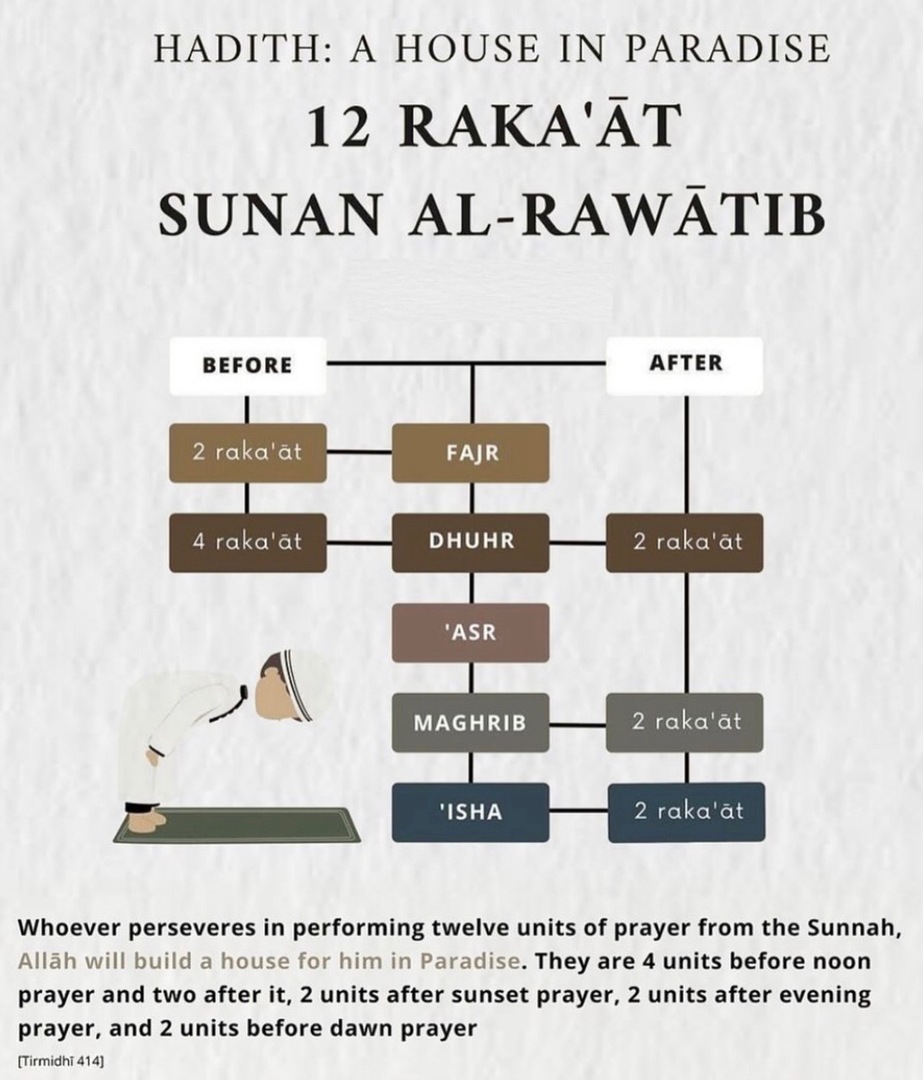 HADITH: A HOUSE IN PARADISE

12 RAKA'ĀT
SUNAN AL-RAWĀTIB

BEFORE

AFTER

2 raka'āt

FAJR

4 raka'āt

DHUHR

2 raka'āt

'ASR

MAGHRIB

2 raka'āt

'ISHA

2 raka'āt

Whoever perseveres in performing twelve units of prayer from the Sunnah, Allāh will build a house for him in Paradise. They are 4 units before noon prayer and two after it, 2 units after sunset prayer, 2 units after evening prayer, and 2 units before dawn prayer

[Tirmidhī 414]